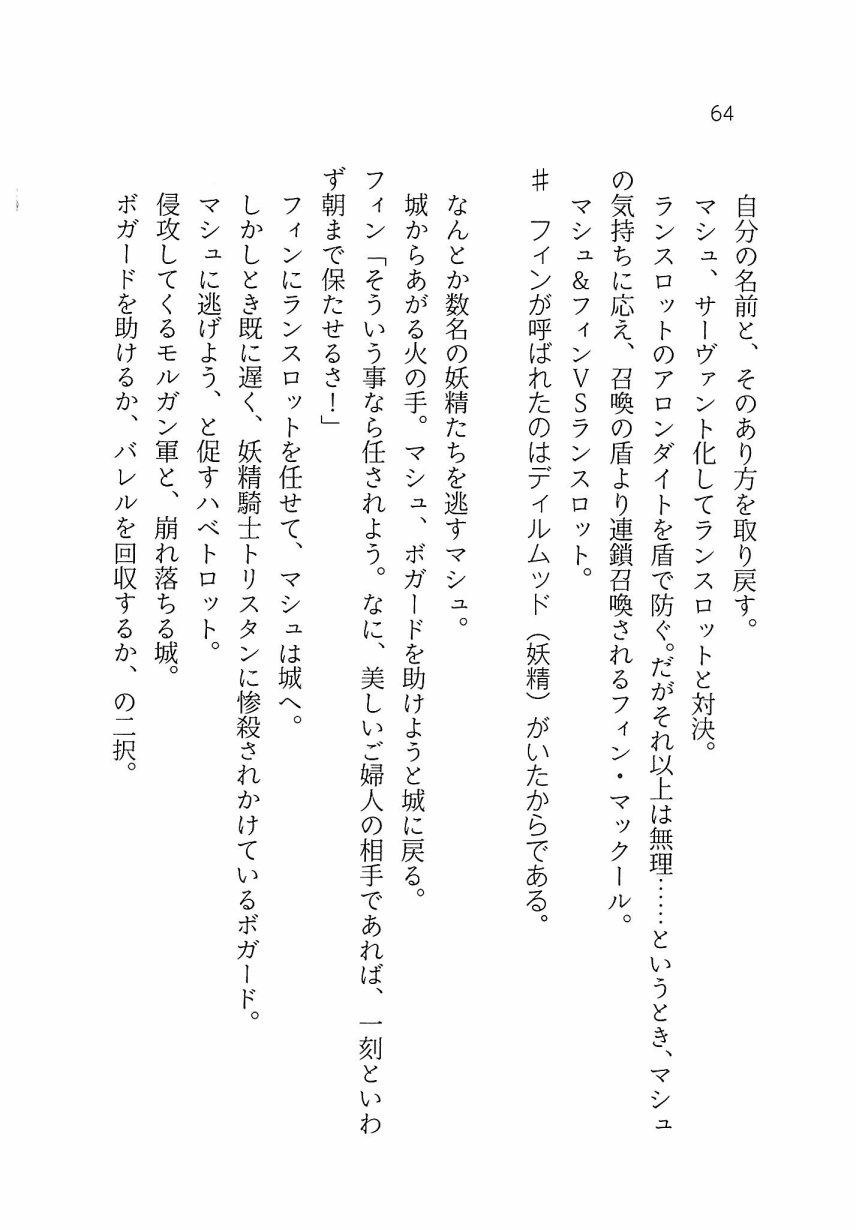 64

自分の名前と、そのあり方を取り戻す。
マシュ、サーヴァント化してランスロットと対決。
ランスロットのアロンダイトを盾で防ぐ。だがそれ以上は無理……というとき、マシュの気持ちに応え、召喚の盾より連鎖召喚されるフィン・マックール。
マシュ&フィンVSランスロット。
＃　フィンが呼ばれたのはディルムッド（妖精）がいたからである。

なんとか数名の妖精たちを逃すマシュ。
城からあがる火の手。マシュ、ボガードを助けようと城に戻る。
フィン「そういう事なら任されよう。なに、美しいご婦人の相手であれば、一刻といわず朝まで保たせるさ！」
フィンにランスロットを任せて、マシュは城へ。
しかしとき既に遅く、妖精騎士トリスタンに惨殺されかけているボガード。
マシュに逃げよう、と促すハベトロット。
侵攻してくるモルガン軍と、崩れ落ちる城。
ボガードを助けるか、バレルを回収するか、の二択。